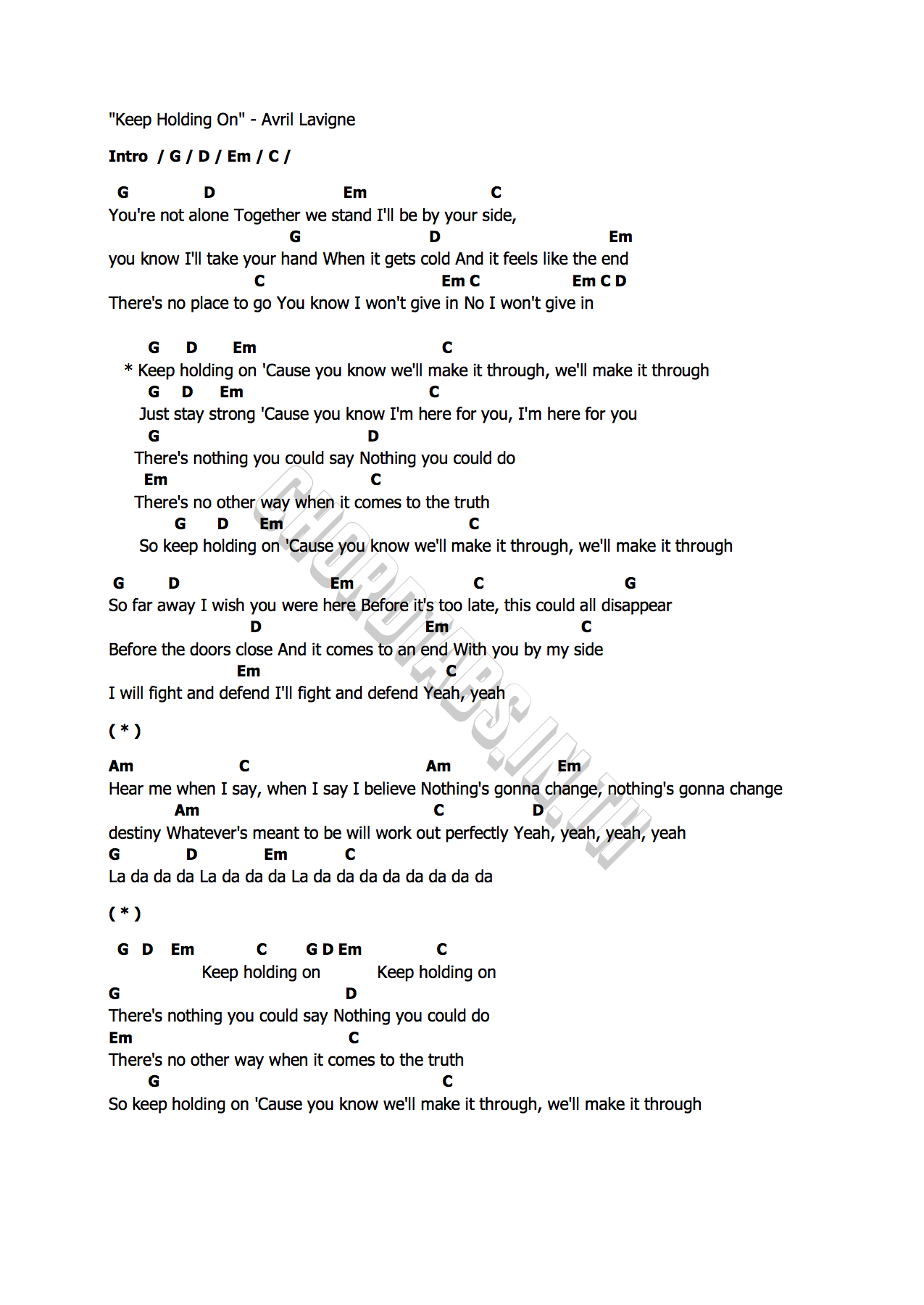 "Keep Holding On" - Avril Lavigne

Intro / G / D / Em / C /

G D Em C
You're not alone Together we stand I'll be by your side,
G D Em
you know I'll take your hand When it gets cold And it feels like the end
C Em C Em C D
There's no place to go You know I won't give in No I won't give in

G D Em C
* Keep holding on 'Cause you know we'll make it through, we'll make it through
G D Em C
Just stay strong 'Cause you know I'm here for you, I'm here for you
G D
There's nothing you could say Nothing you could do
Em C
There's no other way when it comes to the truth
G D Em C
So keep holding on 'Cause you know we'll make it through, we'll make it through

G D Em C G
So far away I wish you were here Before it's too late, this could all disappear
D Em C
Before the doors close And it comes to an end With you by my side
Em C
I will fight and defend I'll fight and defend Yeah, yeah

( * )

Am C Am Em
Hear me when I say, when I say I believe Nothing's gonna change, nothing's gonna change
Am C D
destiny Whatever's meant to be will work out perfectly Yeah, yeah, yeah, yeah
G D Em C
La da da da La da da da La da da da da da da da da

( * )

G D Em C G D Em C
Keep holding on Keep holding on
G D
There's nothing you could say Nothing you could do
Em C
There's no other way when it comes to the truth
G C
So keep holding on 'Cause you know we'll make it through, we'll make it through

CHORDTABS.IN.TH